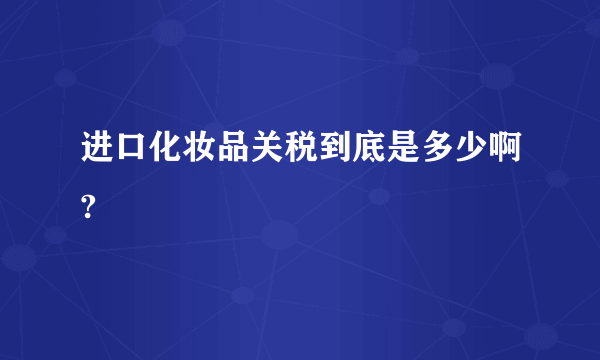 进口化妆品关税到底是多少啊?